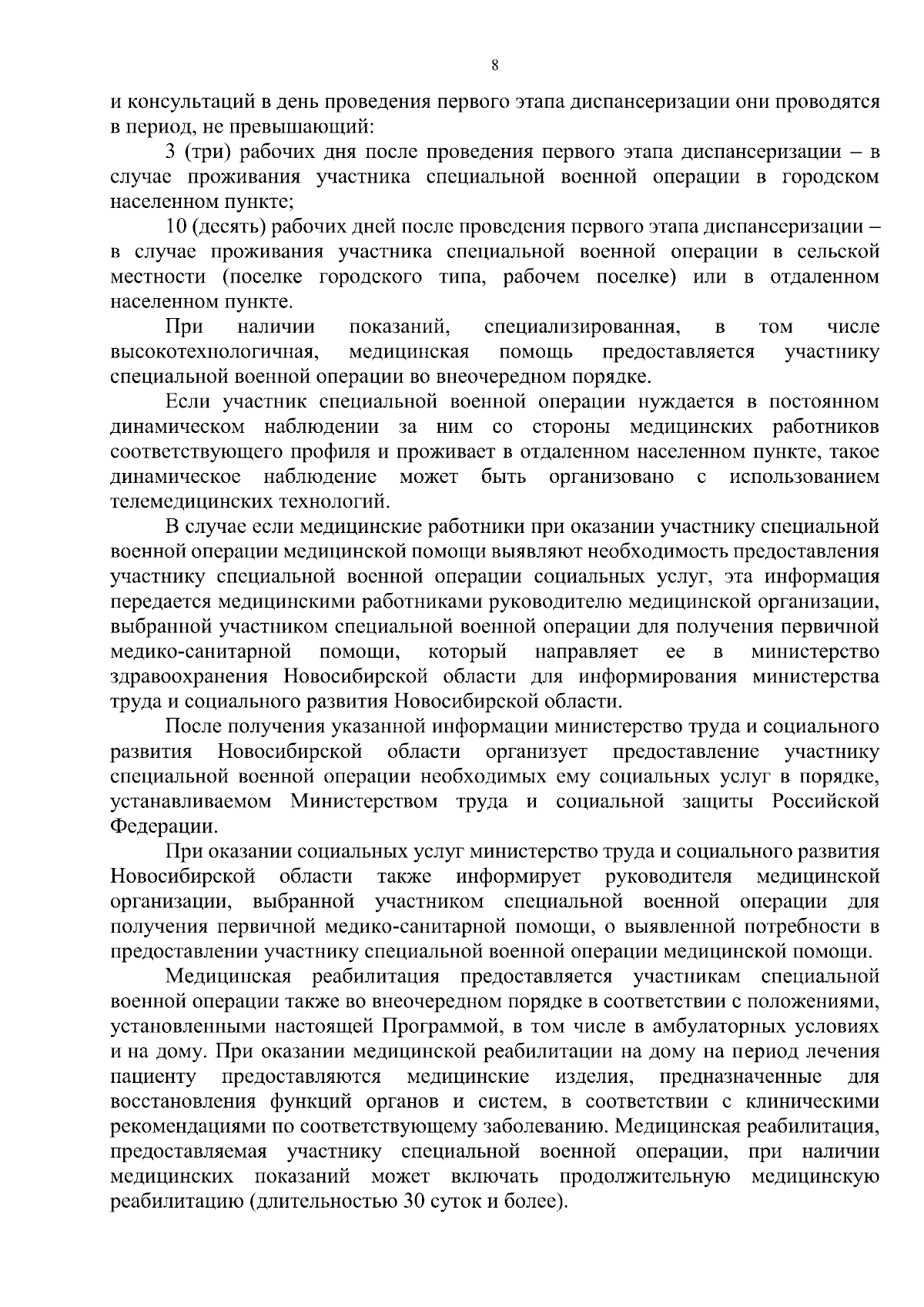 8

и консультаций в день проведения первого этапа диспансеризации они проводятся в период, не превышающий:

3 (три) рабочих дня после проведения первого этапа диспансеризации – в случае проживания участника специальной военной операции в городском населенном пункте;

10 (десять) рабочих дней после проведения первого этапа диспансеризации – в случае проживания участника специальной военной операции в сельской местности (поселке городского типа, рабочем поселке) или в отдаленном населенном пункте.

При наличии показаний, специализированная, в том числе высокотехнологичная, медицинская помощь предоставляется участнику специальной военной операции во внеочередном порядке.

Если участник специальной военной операции нуждается в постоянном динамическом наблюдении за ним со стороны медицинских работников соответствующего профиля и проживает в отдаленном населенном пункте, такое динамическое наблюдение может быть организовано с использованием телемедицинских технологий.

В случае если медицинские работники при оказании участнику специальной военной операции медицинской помощи выявляют необходимость предоставления участнику специальной военной операции социальных услуг, эта информация передается медицинскими работниками руководителю медицинской организации, выбранной участником специальной военной операции для получения первичной медико-санитарной помощи, который направляет ее в министерство здравоохранения Новосибирской области для информирования министерства труда и социального развития Новосибирской области.

После получения указанной информации министерство труда и социального развития Новосибирской области организует предоставление участнику специальной военной операции необходимых ему социальных услуг в порядке, устанавливаемом Министерством труда и социальной защиты Российской Федерации.

При оказании социальных услуг министерство труда и социального развития Новосибирской области также информирует руководителя медицинской организации, выбранной участником специальной военной операции для получения первичной медико-санитарной помощи, о выявленной потребности в предоставлении участнику специальной военной операции медицинской помощи.

Медицинская реабилитация предоставляется участникам специальной военной операции также во внеочередном порядке в соответствии с положениями, установленными настоящей Программой, в том числе в амбулаторных условиях и на дому. При оказании медицинской реабилитации на дому на период лечения пациенту предоставляются медицинские изделия, предназначенные для восстановления функций органов и систем, в соответствии с клиническими рекомендациями по соответствующему заболеванию. Медицинская реабилитация, предоставляемая участнику специальной военной операции, при наличии медицинских показаний может включать продолжительную медицинскую реабилитацию (длительностью 30 суток и более).